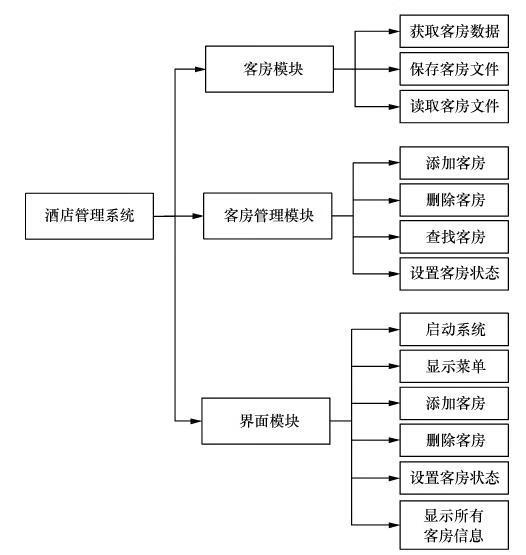 酒店管理系统

客房模块

获取客房数据

保存客房文件

读取客房文件

客房管理模块

添加客房

删除客房

查找客房

设置客房状态

界面模块

启动系统

显示菜单

添加客房

删除客房

设置客房状态

显示所有客房信息